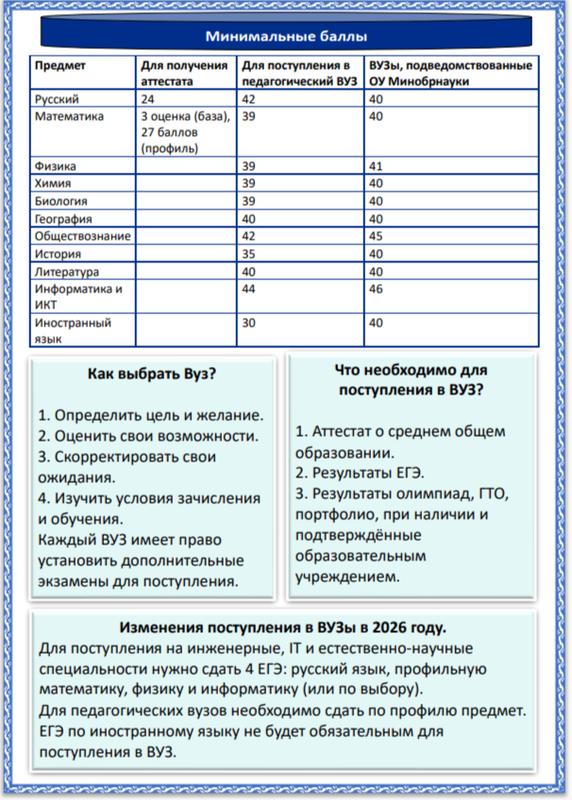 Минимальные баллы

| Предмет | Для получения аттестата | Для поступления в педагогический ВУЗ | ВУЗы, подведомствованные ОУ Минобрнауки |
|---|---|---|---|
| Русский | 24 | 42 | 40 |
| Математика | 3 оценка (база), 27 баллов (профиль) | 39 | 40 |
| Физика | | 39 | 41 |
| Химия | | 39 | 40 |
| Биология | | 39 | 40 |
| География | | 40 | 40 |
| Обществознание | | 42 | 45 |
| История | | 35 | 40 |
| Литература | | 40 | 40 |
| Информатика и ИКТ | | 44 | 46 |
| Иностранный язык | | 30 | 40 |

Как выбрать Вуз?

1. Определить цель и желание.
2. Оценить свои возможности.
3. Скорректировать свои ожидания.
4. Изучить условия зачисления и обучения.
Каждый ВУЗ имеет право установить дополнительные экзамены для поступления.

Что необходимо для поступления в ВУЗ?

1. Аттестат о среднем общем образовании.
2. Результаты ЕГЭ.
3. Результаты олимпиад, ГТО, портфолио, при наличии и подтверждённые образовательным учреждением.

Изменения поступления в ВУЗы в 2026 году.
Для поступления на инженерные, IT и естественно-научные специальности нужно сдать 4 ЕГЭ: русский язык, профильную математику, физику и информатику (или по выбору).
Для педагогических вузов необходимо сдать по профилю предмет.
ЕГЭ по иностранному языку не будет обязательным для поступления в ВУЗ.